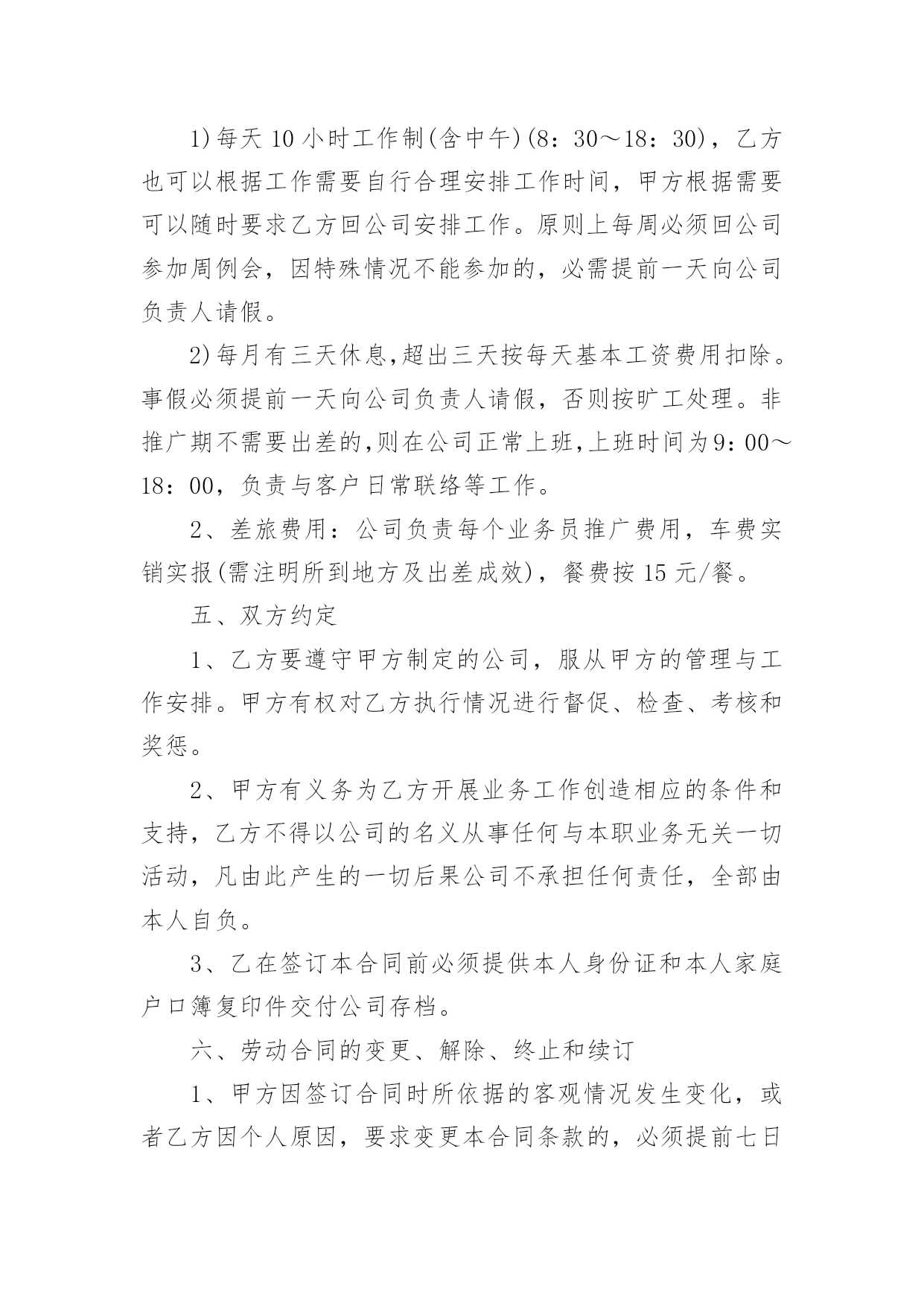 1)每天 10 小时工作制(含中午)(8：30～18：30)，乙方也可以根据工作需要自行合理安排工作时间，甲方根据需要可以随时要求乙方回公司安排工作。原则上每周必须回公司参加周例会，因特殊情况不能参加的，必需提前一天向公司负责人请假。

2)每月有三天休息,超出三天按每天基本工资费用扣除。事假必须提前一天向公司负责人请假，否则按旷工处理。非推广期不需要出差的,则在公司正常上班,上班时间为9：00～18：00，负责与客户日常联络等工作。

2、差旅费用：公司负责每个业务员推广费用，车费实销实报(需注明所到地方及出差成效)，餐费按 15 元/餐。

五、双方约定

1、乙方要遵守甲方制定的公司，服从甲方的管理与工作安排。甲方有权对乙方执行情况进行督促、检查、考核和奖惩。

2、甲方有义务为乙方开展业务工作创造相应的条件和支持，乙方不得以公司的名义从事任何与本职业务无关一切活动，凡由此产生的一切后果公司不承担任何责任，全部由本人自负。

3、乙在签订本合同前必须提供本人身份证和本人家庭户口簿复印件交付公司存档。

六、劳动合同的变更、解除、终止和续订

1、甲方因签订合同时所依据的客观情况发生变化，或者乙方因个人原因，要求变更本合同条款的，必须提前七日